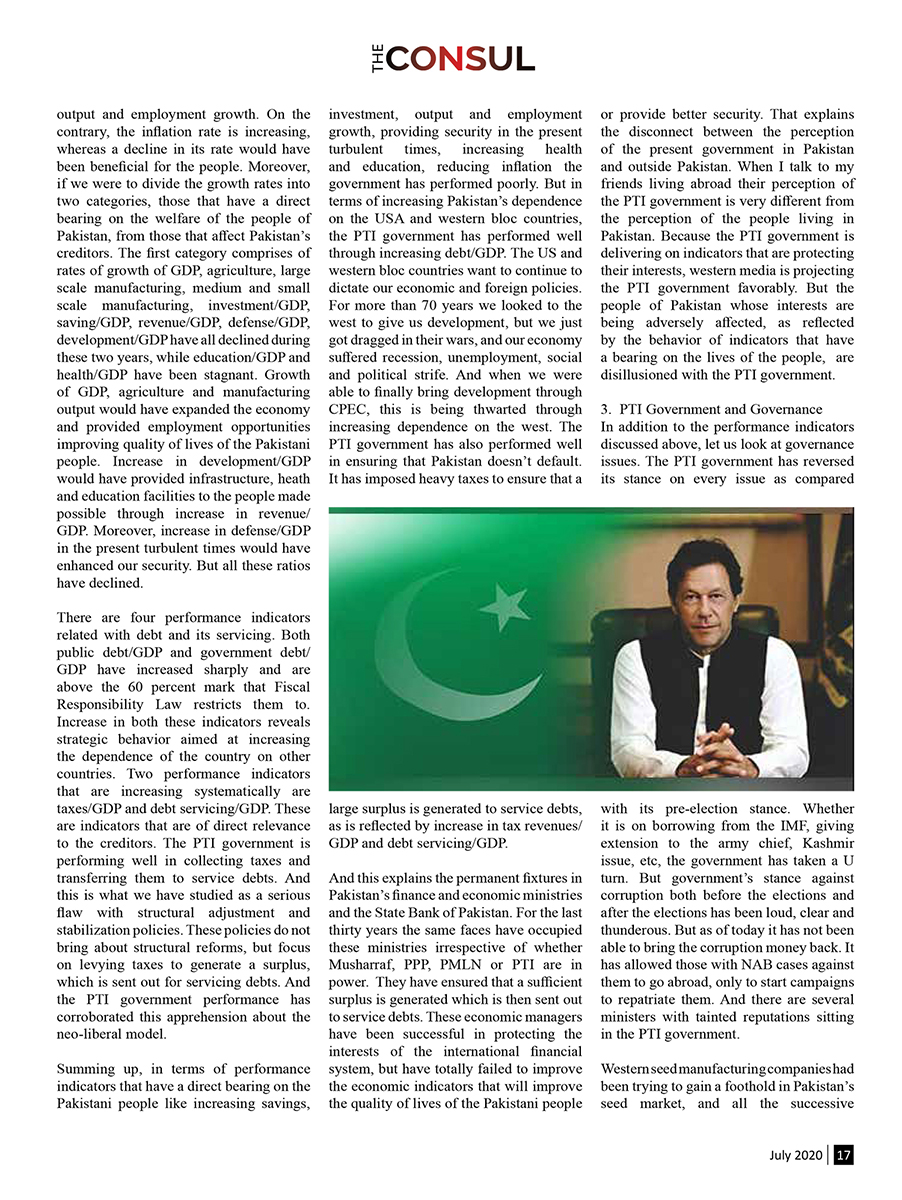 THE CONSUL

output and employment growth. On the contrary, the inflation rate is increasing, whereas a decline in its rate would have been beneficial for the people. Moreover, if we were to divide the growth rates into two categories, those that have a direct bearing on the welfare of the people of Pakistan, from those that affect Pakistan's creditors. The first category comprises of rates of growth of GDP, agriculture, large scale manufacturing, medium and small scale manufacturing, investment/GDP, saving/GDP, revenue/GDP, defense/GDP, development/GDP have all declined during these two years, while education/GDP and health/GDP have been stagnant. Growth of GDP, agriculture and manufacturing output would have expanded the economy and provided employment opportunities improving quality of lives of the Pakistani people. Increase in development/GDP would have provided infrastructure, heath and education facilities to the people made possible through increase in revenue/GDP. Moreover, increase in defense/GDP in the present turbulent times would have enhanced our security. But all these ratios have declined.

There are four performance indicators related with debt and its servicing. Both public debt/GDP and government debt/GDP have increased sharply and are above the 60 percent mark that Fiscal Responsibility Law restricts them to. Increase in both these indicators reveals strategic behavior aimed at increasing the dependence of the country on other countries. Two performance indicators that are increasing systematically are taxes/GDP and debt servicing/GDP. These are indicators that are of direct relevance to the creditors. The PTI government is performing well in collecting taxes and transferring them to service debts. And this is what we have studied as a serious flaw with structural adjustment and stabilization policies. These policies do not bring about structural reforms, but focus on levying taxes to generate a surplus, which is sent out for servicing debts. And the PTI government performance has corroborated this apprehension about the neo-liberal model.

Summing up, in terms of performance indicators that have a direct bearing on the Pakistani people like increasing savings, investment, output and employment growth, providing security in the present turbulent times, increasing health and education, reducing inflation the government has performed poorly. But in terms of increasing Pakistan's dependence on the USA and western bloc countries, the PTI government has performed well through increasing debt/GDP. The US and western bloc countries want to continue to dictate our economic and foreign policies. For more than 70 years we looked to the west to give us development, but we just got dragged in their wars, and our economy suffered recession, unemployment, social and political strife. And when we were able to finally bring development through CPEC, this is being thwarted through increasing dependence on the west. The PTI government has also performed well in ensuring that Pakistan doesn't default. It has imposed heavy taxes to ensure that a large surplus is generated to service debts, as is reflected by increase in tax revenues/GDP and debt servicing/GDP.

And this explains the permanent fixtures in Pakistan's finance and economic ministries and the State Bank of Pakistan. For the last thirty years the same faces have occupied these ministries irrespective of whether Musharraf, PPP, PMLN or PTI are in power. They have ensured that a sufficient surplus is generated which is then sent out to service debts. These economic managers have been successful in protecting the interests of the international financial system, but have totally failed to improve the economic indicators that will improve the quality of lives of the Pakistani people or provide better security. That explains the disconnect between the perception of the present government in Pakistan and outside Pakistan. When I talk to my friends living abroad their perception of the PTI government is very different from the perception of the people living in Pakistan. Because the PTI government is delivering on indicators that are protecting their interests, western media is projecting the PTI government favorably. But the people of Pakistan whose interests are being adversely affected, as reflected by the behavior of indicators that have a bearing on the lives of the people, are disillusioned with the PTI government.

3. PTI Government and Governance
In addition to the performance indicators discussed above, let us look at governance issues. The PTI government has reversed its stance on every issue as compared with its pre-election stance. Whether it is on borrowing from the IMF, giving extension to the army chief, Kashmir issue, etc, the government has taken a U turn. But government's stance against corruption both before the elections and after the elections has been loud, clear and thunderous. But as of today it has not been able to bring the corruption money back. It has allowed those with NAB cases against them to go abroad, only to start campaigns to repatriate them. And there are several ministers with tainted reputations sitting in the PTI government.

Western seed manufacturing companies had been trying to gain a foothold in Pakistan's seed market, and all the successive

July 2020 | 17